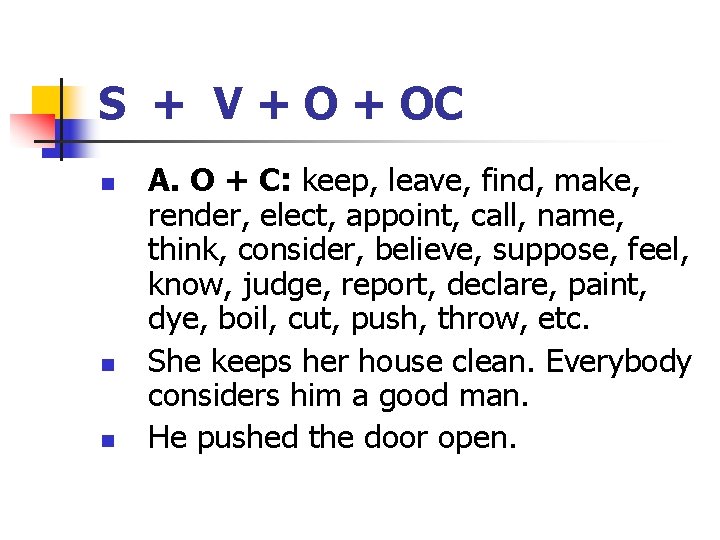 S + V + O + OC

• A. O + C: keep, leave, find, make, render, elect, appoint, call, name, think, consider, believe, suppose, feel, know, judge, report, declare, paint, dye, boil, cut, push, throw, etc.
• She keeps her house clean. Everybody considers him a good man.
• He pushed the door open.